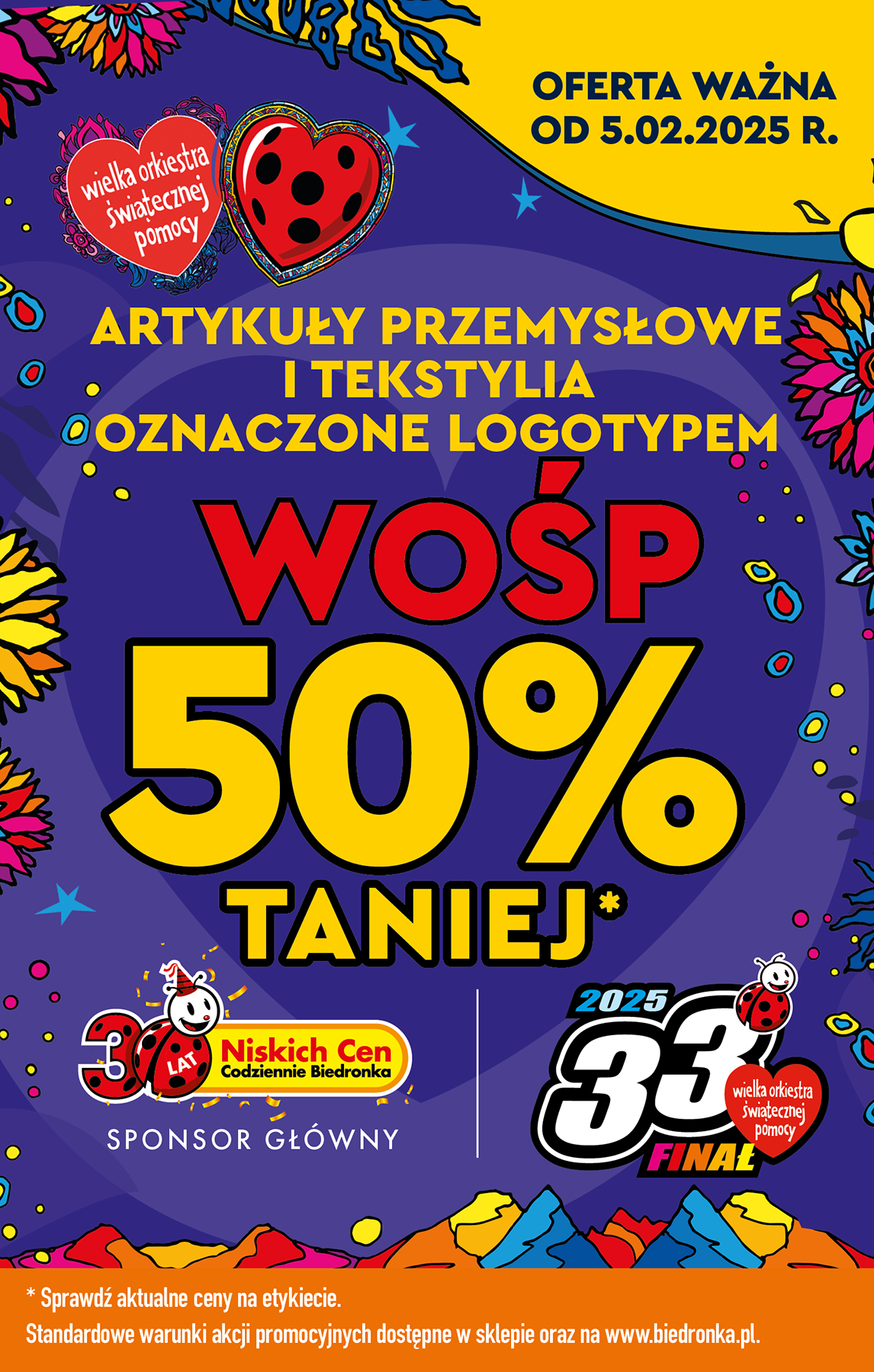 OFERTA WAŻNA OD 5.02.2025 R.

wielka orkiestra świątecznej pomocy

ARTYKUŁY PRZEMYSŁOWE I TEKSTYLIA OZNACZONE LOGOTYPEM

WOŚP

50%

TANIEJ*

30 LAT Niskich Cen Codziennie Biedronka

SPONSOR GŁÓWNY

2025 33 FINAŁ wielka orkiestra świątecznej pomocy

* Sprawdź aktualne ceny na etykiecie.
Standardowe warunki akcji promocyjnych dostępne w sklepie oraz na www.biedronka.pl.